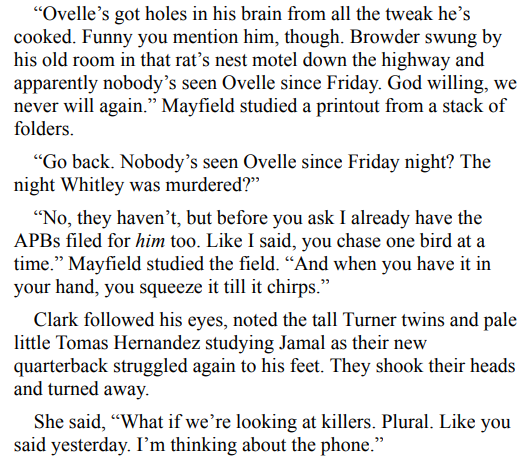 "Ovelle's got holes in his brain from all the tweak he's cooked. Funny you mention him, though. Browder swung by his old room in that rat's nest motel down the highway and apparently nobody's seen Ovelle since Friday. God willing, we never will again." Mayfield studied a printout from a stack of folders.

"Go back. Nobody's seen Ovelle since Friday night? The night Whitley was murdered?"

"No, they haven't, but before you ask I already have the APBs filed for him too. Like I said, you chase one bird at a time." Mayfield studied the field. "And when you have it in your hand, you squeeze it till it chirps."

Clark followed his eyes, noted the tall Turner twins and pale little Tomas Hernandez studying Jamal as their new quarterback struggled again to his feet. They shook their heads and turned away.

She said, "What if we're looking at killers. Plural. Like you said yesterday. I'm thinking about the phone."